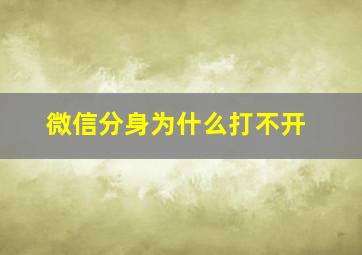 微信分身为什么打不开